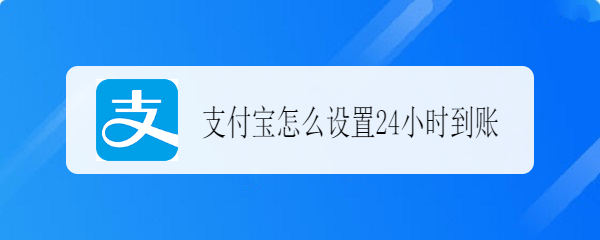 支

支付宝怎么设置24小时到账